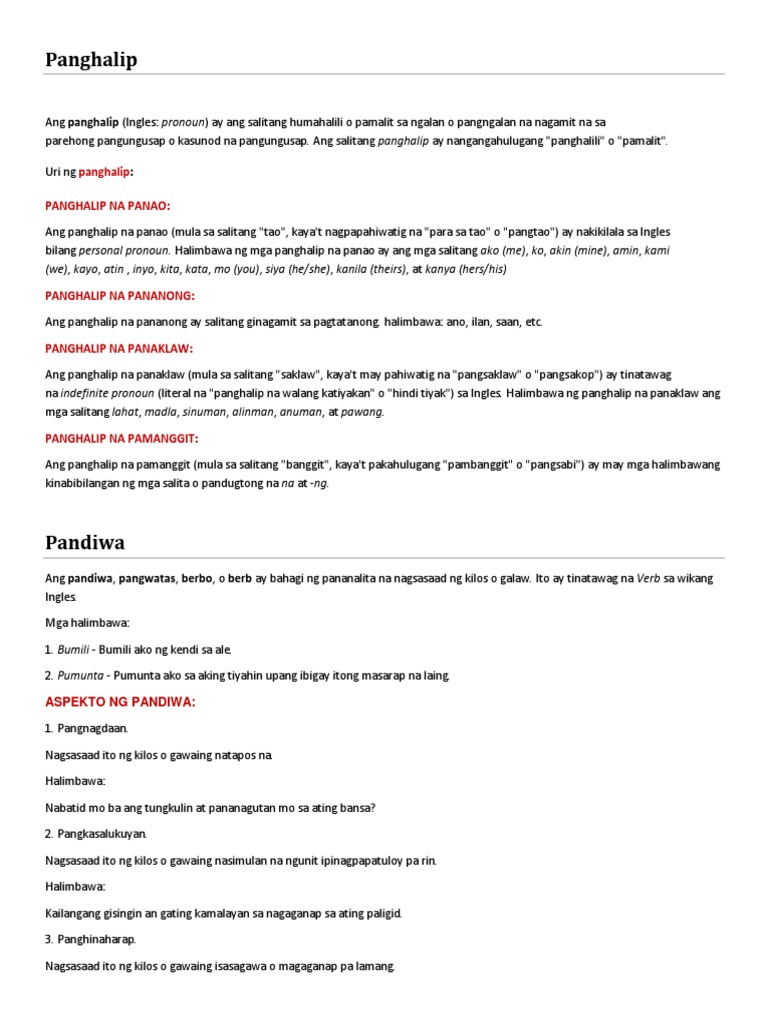 Panghalip

Ang panghalip (Ingles: pronoun) ay ang salitang humahalili o pamalit sa ngalan o pangngalan na nagamit na sa parehong pangungusap o kasunod na pangungusap. Ang salitang panghalip ay nangangahulugang "panghalili" o "pamalit".

Uri ng panghalip:

PANGHALIP NA PANAO:

Ang panghalip na panao (mula sa salitang "tao", kaya't nagpapahiwatig na "para sa tao" o "pangtao") ay nakikilala sa Ingles bilang personal pronoun. Halimbawa ng mga panghalip na panao ay ang mga salitang ako (me), ko, akin (mine), amin, kami (we), kayo, atin , inyo, kita, kata, mo (you), siya (he/she), kanila (theirs), at kanya (hers/his)

PANGHALIP NA PANANONG:

Ang panghalip na pananong ay salitang ginagamit sa pagtatanong. halimbawa: ano, ilan, saan, etc.

PANGHALIP NA PANAKLAW:

Ang panghalip na panaklaw (mula sa salitang "saklaw", kaya't may pahiwatig na "pangsaklaw" o "pangsakop") ay tinatawag na indefinite pronoun (literal na "panghalip na walang katiyakan" o "hindi tiyak") sa Ingles. Halimbawa ng panghalip na panaklaw ang mga salitang lahat, madla, sinuman, alinman, anuman, at pawang.

PANGHALIP NA PAMANGGIT:

Ang panghalip na pamanggit (mula sa salitang "banggit", kaya't pakahulugang "pambanggit" o "pangsabi") ay may mga halimbawang kinabibilangan ng mga salita o pandugtong na na at -ng.

Pandiwa

Ang pandiwa, pangwatas, berbo, o berb ay bahagi ng pananalita na nagsasaad ng kilos o galaw. Ito ay tinatawag na Verb sa wikang Ingles.

Mga halimbawa:

1. Bumili - Bumili ako ng kendi sa ale.

2. Pumunta - Pumunta ako sa aking tiyahin upang ibigay itong masarap na laing.

ASPEKTO NG PANDIWA:

1. Pangnagdaan.

Nagsasaad ito ng kilos o gawaing natapos na.

Halimbawa:

Nabatid mo ba ang tungkulin at pananagutan mo sa ating bansa?

2. Pangkasalukuyan.

Nagsasaad ito ng kilos o gawaing nasimulan na ngunit ipinagpapatuloy pa rin.

Halimbawa:

Kailangang gisingin an gating kamalayan sa nagaganap sa ating paligid.

3. Panghinaharap.

Nagsasaad ito ng kilos o gawaing isasagawa o magaganap pa lamang.